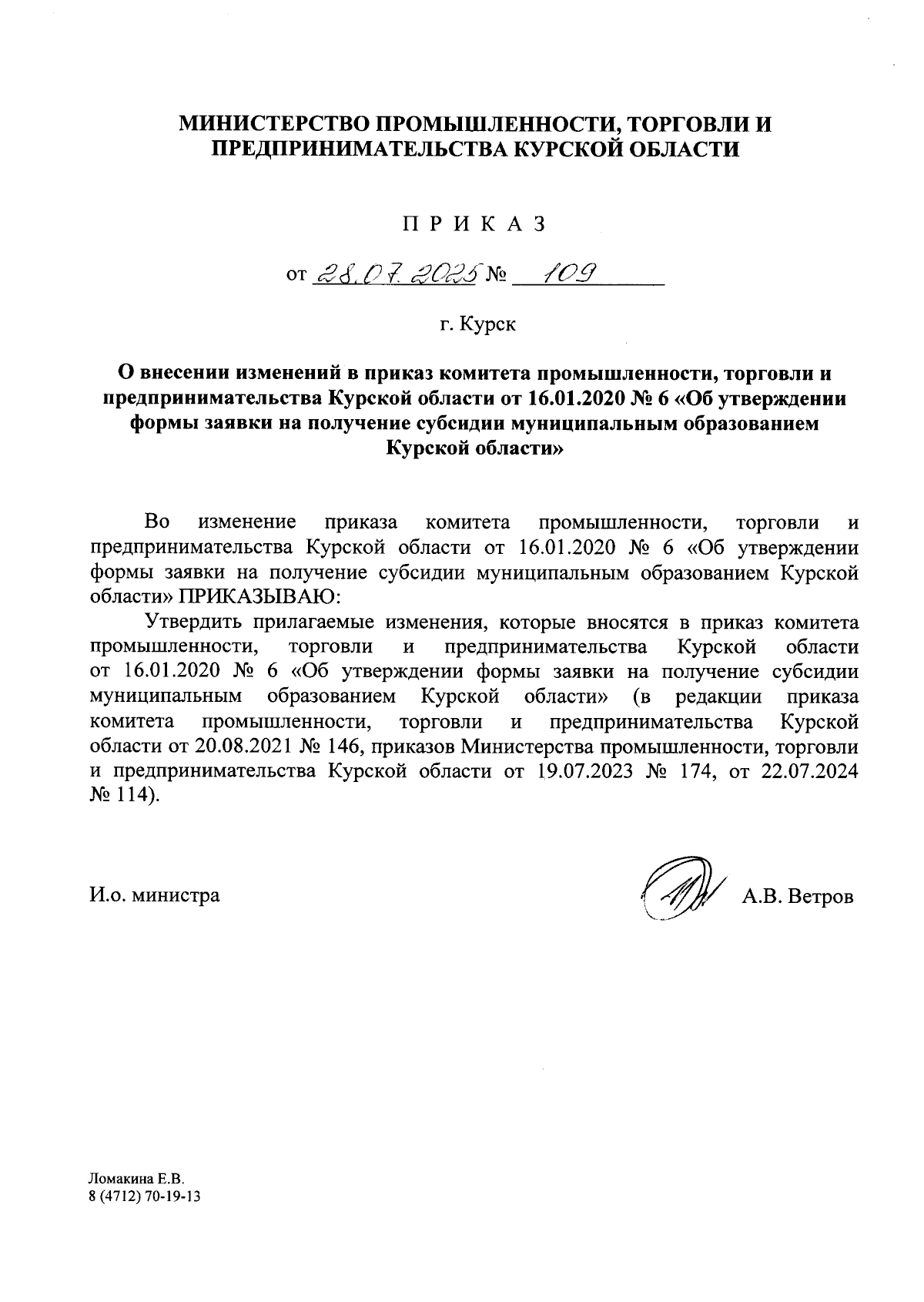 МИНИСТЕРСТВО ПРОМЫШЛЕННОСТИ, ТОРГОВЛИ И ПРЕДПРИНИМАТЕЛЬСТВА КУРСКОЙ ОБЛАСТИ

П Р И К А З

от 28.07.2025 № 109

г. Курск

О внесении изменений в приказ комитета промышленности, торговли и предпринимательства Курской области от 16.01.2020 № 6 «Об утверждении формы заявки на получение субсидии муниципальным образованием Курской области»

Во изменение приказа комитета промышленности, торговли и предпринимательства Курской области от 16.01.2020 № 6 «Об утверждении формы заявки на получение субсидии муниципальным образованием Курской области» ПРИКАЗЫВАЮ:

Утвердить прилагаемые изменения, которые вносятся в приказ комитета промышленности, торговли и предпринимательства Курской области от 16.01.2020 № 6 «Об утверждении формы заявки на получение субсидии муниципальным образованием Курской области» (в редакции приказа комитета промышленности, торговли и предпринимательства Курской области от 20.08.2021 № 146, приказов Министерства промышленности, торговли и предпринимательства Курской области от 19.07.2023 № 174, от 22.07.2024 № 114).

И.о. министра

А.В. Ветров

Ломакина Е.В.
8 (4712) 70-19-13